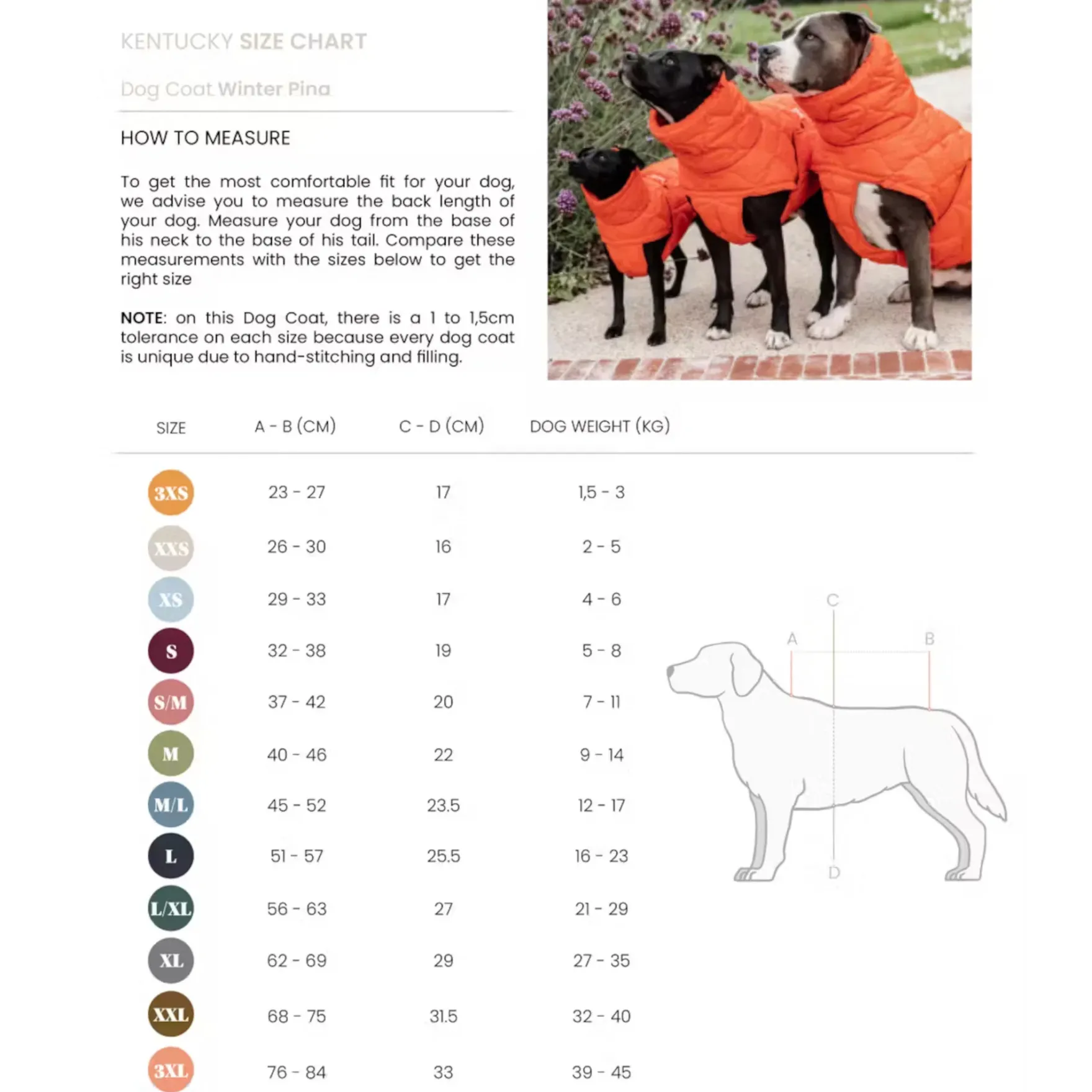 KENTUCKY SIZE CHART

Dog Coat Winter Pina

HOW TO MEASURE

To get the most comfortable fit for your dog, we advise you to measure the back length of your dog. Measure your dog from the base of his neck to the base of his tail. Compare these measurements with the sizes below to get the right size

NOTE: on this Dog Coat, there is a 1 to 1,5cm tolerance on each size because every dog coat is unique due to hand-stitching and filling.

| SIZE | A - B (CM) | C - D (CM) | DOG WEIGHT (KG) |
|---|---|---|---|
| 3XS | 23 - 27 | 17 | 1,5 - 3 |
| XXS | 26 - 30 | 16 | 2 - 5 |
| XS | 29 - 33 | 17 | 4 - 6 |
| S | 32 - 38 | 19 | 5 - 8 |
| S/M | 37 - 42 | 20 | 7 - 11 |
| M | 40 - 46 | 22 | 9 - 14 |
| M/L | 45 - 52 | 23.5 | 12 - 17 |
| L | 51 - 57 | 25.5 | 16 - 23 |
| L/XL | 56 - 63 | 27 | 21 - 29 |
| XL | 62 - 69 | 29 | 27 - 35 |
| XXL | 68 - 75 | 31.5 | 32 - 40 |
| 3XL | 76 - 84 | 33 | 39 - 45 |

C
A
B
D